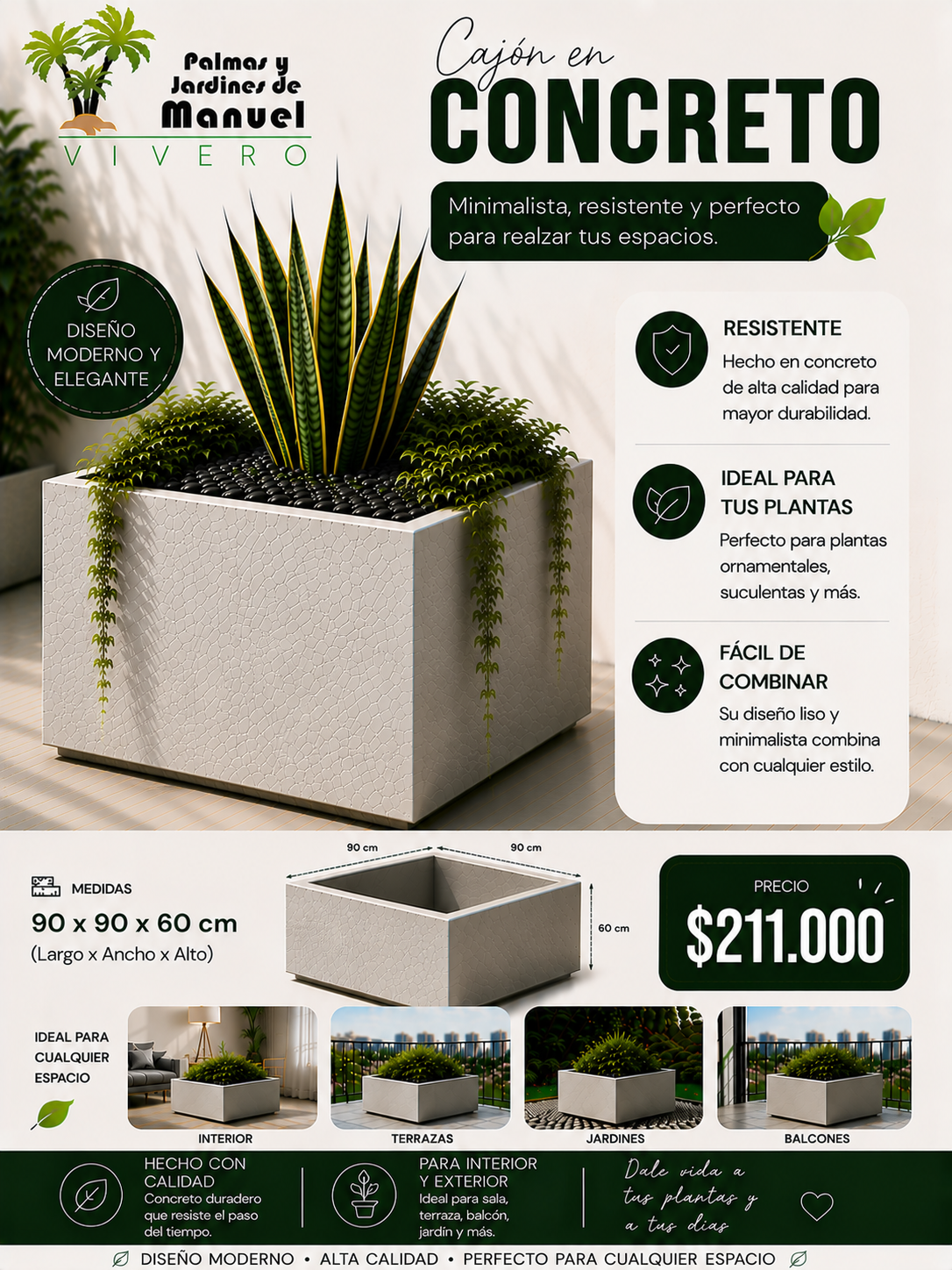 Palmas y Jardines de Manuel
VIVERO

Cajón en
CONCRETO

Minimalista, resistente y perfecto para realzar tus espacios.

DISEÑO MODERNO Y ELEGANTE

RESISTENTE
Hecho en concreto de alta calidad para mayor durabilidad.

IDEAL PARA TUS PLANTAS
Perfecto para plantas ornamentales, suculentas y más.

FÁCIL DE COMBINAR
Su diseño liso y minimalista combina con cualquier estilo.

MEDIDAS
90 x 90 x 60 cm
(Largo x Ancho x Alto)

90 cm
90 cm
60 cm

PRECIO
$211.000

IDEAL PARA CUALQUIER ESPACIO

INTERIOR
TERRAZAS
JARDINES
BALCONES

HECHO CON CALIDAD
Concreto duradero que resiste el paso del tiempo.

PARA INTERIOR Y EXTERIOR
Ideal para sala, terraza, balcón, jardín y más.

Dale vida a tus plantas y a tus días

DISEÑO MODERNO • ALTA CALIDAD • PERFECTO PARA CUALQUIER ESPACIO